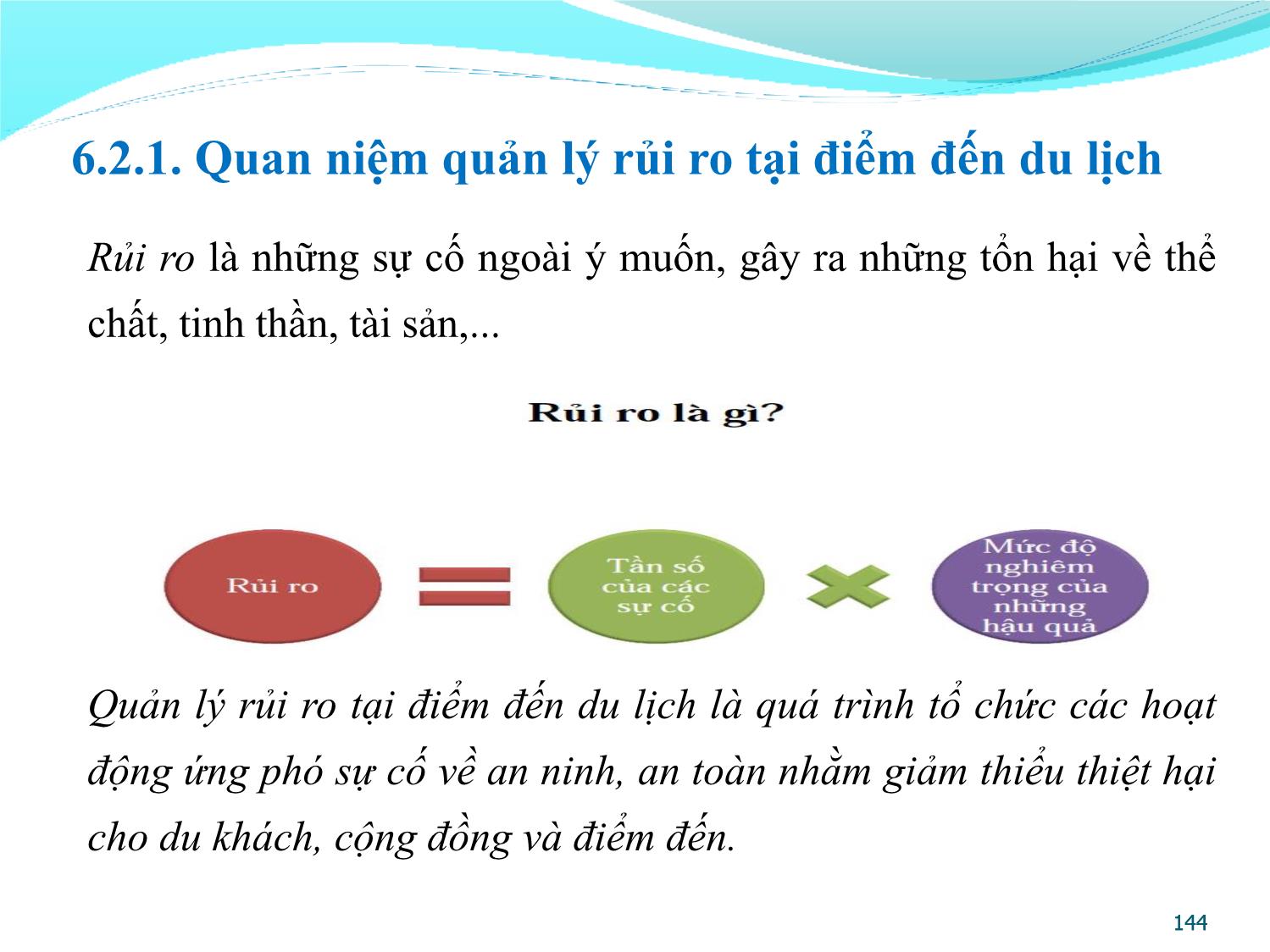 6.2.1. Quan niệm quản lý rủi ro tại điểm đến du lịch

Rủi ro là những sự cố ngoài ý muốn, gây ra những tổn hại về thể chất, tinh thần, tài sản,...

Rủi ro là gì?

Rủi ro

Tần số của các sự cố

Mức độ nghiêm trọng của những hậu quả

Quản lý rủi ro tại điểm đến du lịch là quá trình tổ chức các hoạt động ứng phó sự cố về an ninh, an toàn nhằm giảm thiểu thiệt hại cho du khách, cộng đồng và điểm đến.

144